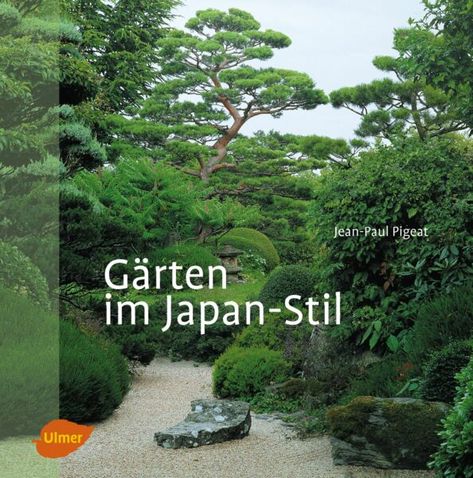 Jean-Paul Pigeat

Gärten im Japan-Stil

Ulmer